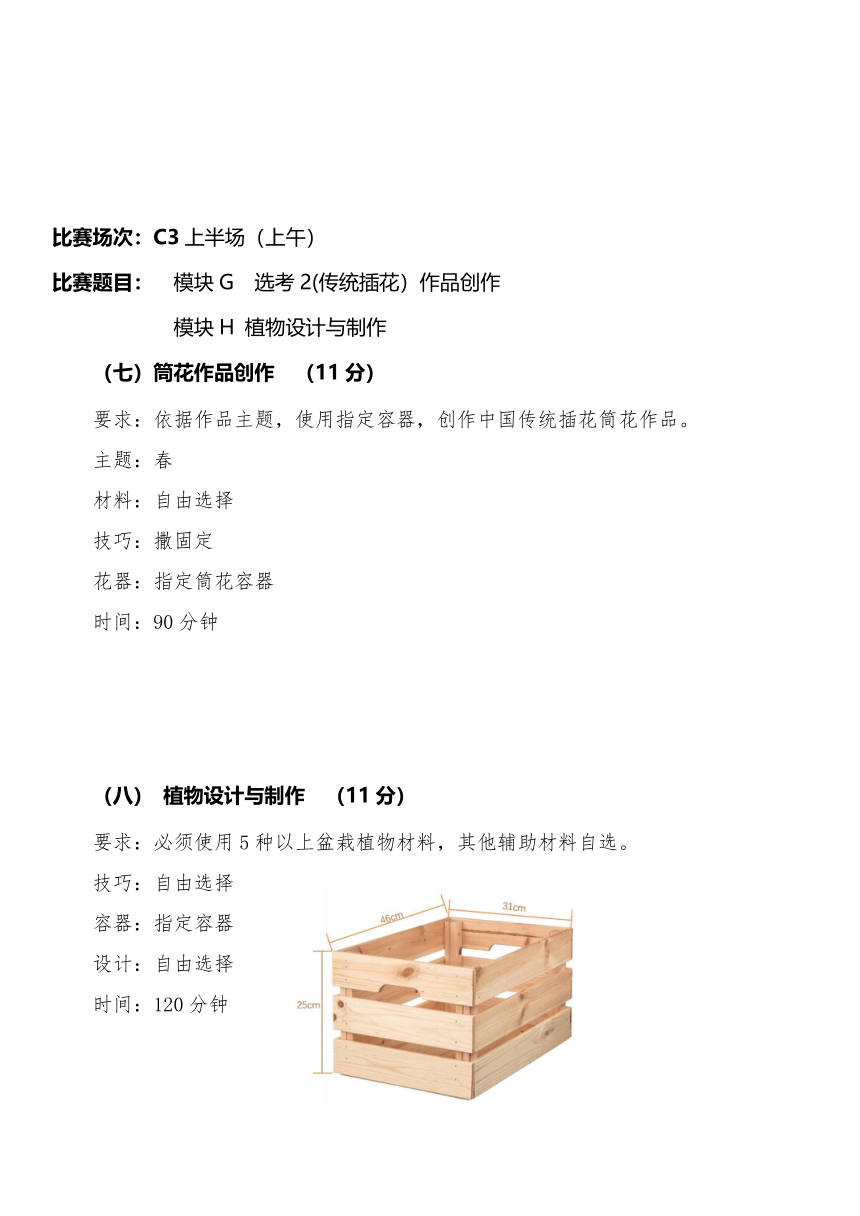 比赛场次：C3 上半场（上午）

比赛题目： 模块 G 选考 2(传统插花) 作品创作

模块 H 植物设计与制作

（七）筒花作品创作 （11 分）

要求：依据作品主题，使用指定容器，创作中国传统插花筒花作品。

主题：春

材料：自由选择

技巧：撒固定

花器：指定筒花容器

时间：90 分钟

（八） 植物设计与制作 （11 分）

要求：必须使用 5 种以上盆栽植物材料，其他辅助材料自选。

技巧：自由选择

容器：指定容器

设计：自由选择

时间：120 分钟

46cm

31cm

25cm